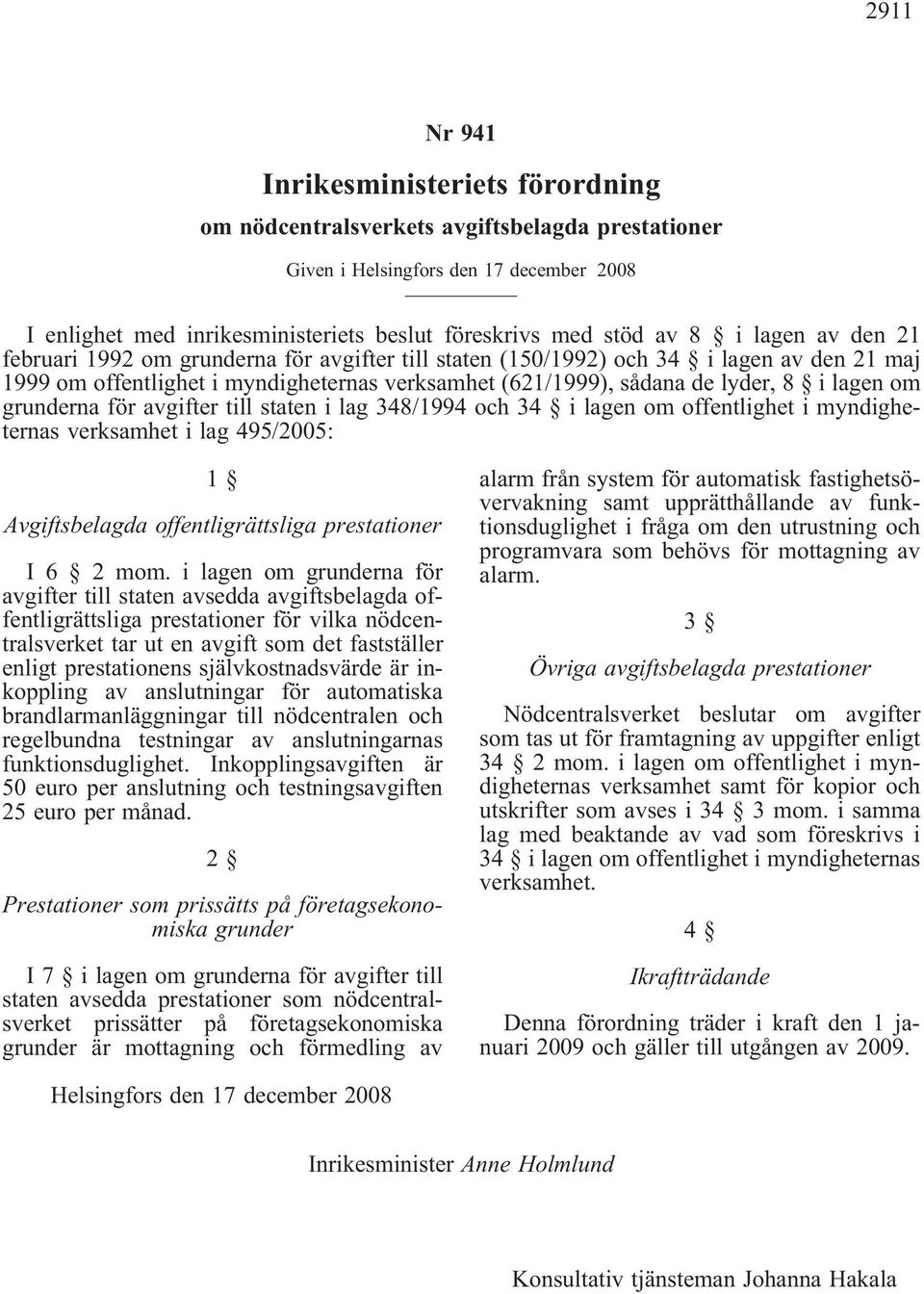 2911

Nr 941

Inrikesministeriets förordning

om nödcentralsverkets avgiftsbelagda prestationer

Given i Helsingfors den 17 december 2008

I enlighet med inrikesministeriets beslut föreskrivs med stöd av 8 § i lagen av den 21 februari 1992 om grunderna för avgifter till staten (150/1992) och 34 § i lagen av den 21 maj 1999 om offentlighet i myndigheternas verksamhet (621/1999), sådana de lyder, 8 § i lagen om grunderna för avgifter till staten i lag 348/1994 och 34 § i lagen om offentlighet i myndigheternas verksamhet i lag 495/2005:

1 §

Avgiftsbelagda offentligrättsliga prestationer

I 6 § 2 mom. i lagen om grunderna för avgifter till staten avsedda avgiftsbelagda offentligrättsliga prestationer för vilka nödcentralsverket tar ut en avgift som det fastställer enligt prestationens självkostnadsvärde är inkoppling av anslutningar för automatiska brandlarmanläggningar till nödcentralen och regelbundna testningar av anslutningarnas funktionsduglighet. Inkopplingsavgiften är 50 euro per anslutning och testningsavgiften 25 euro per månad.

2 §

Prestationer som prissätts på företagsekonomiska grunder

I 7 § i lagen om grunderna för avgifter till staten avsedda prestationer som nödcentralsverket prissätter på företagsekonomiska grunder är mottagning och förmedling av alarm från system för automatisk fastighetsövervakning samt upprätthållande av funktionsduglighet i fråga om den utrustning och programvara som behövs för mottagning av alarm.

3 §

Övriga avgiftsbelagda prestationer

Nödcentralsverket beslutar om avgifter som tas ut för framtagning av uppgifter enligt 34 § 2 mom. i lagen om offentlighet i myndigheternas verksamhet samt för kopior och utskrifter som avses i 34 § 3 mom. i samma lag med beaktande av vad som föreskrivs i 34 § i lagen om offentlighet i myndigheternas verksamhet.

4 §

Ikraftträdande

Denna förordning träder i kraft den 1 januari 2009 och gäller till utgången av 2009.

Helsingfors den 17 december 2008

Inrikesminister Anne Holmlund

Konsultativ tjänsteman Johanna Hakala